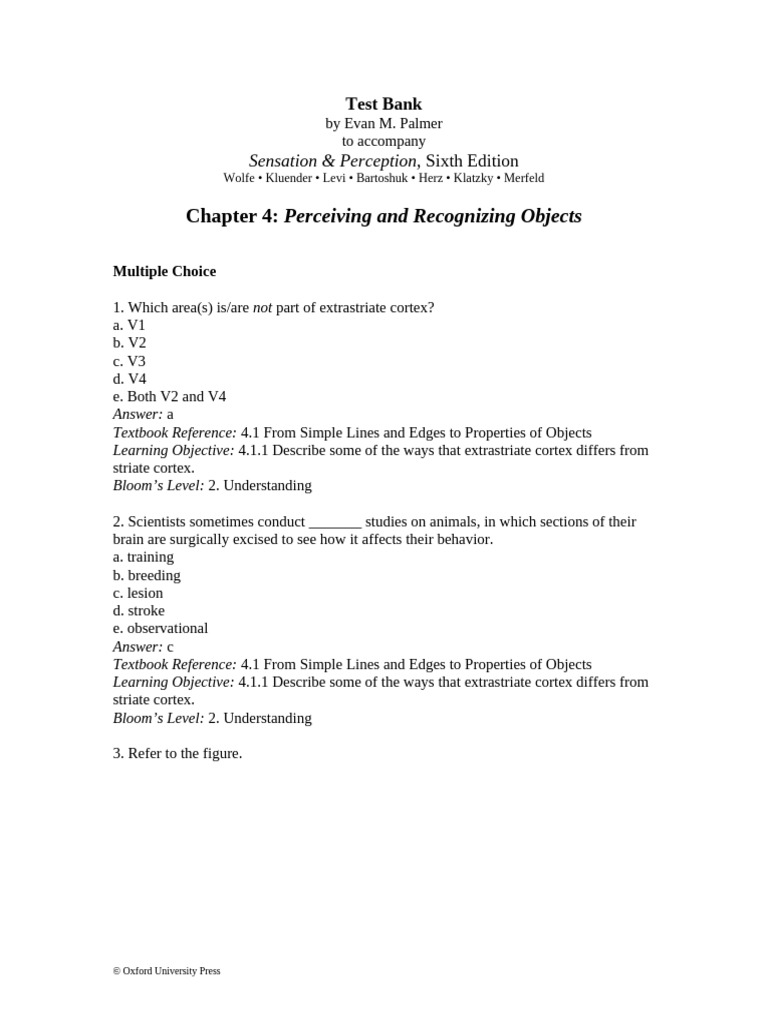 Test Bank
by Evan M. Palmer
to accompany
Sensation & Perception, Sixth Edition
Wolfe • Kluender • Levi • Bartoshuk • Herz • Klatzky • Merfeld

Chapter 4: Perceiving and Recognizing Objects

Multiple Choice

1. Which area(s) is/are not part of extrastriate cortex?
a. V1
b. V2
c. V3
d. V4
e. Both V2 and V4
Answer: a
Textbook Reference: 4.1 From Simple Lines and Edges to Properties of Objects
Learning Objective: 4.1.1 Describe some of the ways that extrastriate cortex differs from striate cortex.
Bloom's Level: 2. Understanding

2. Scientists sometimes conduct _______ studies on animals, in which sections of their brain are surgically excised to see how it affects their behavior.
a. training
b. breeding
c. lesion
d. stroke
e. observational
Answer: c
Textbook Reference: 4.1 From Simple Lines and Edges to Properties of Objects
Learning Objective: 4.1.1 Describe some of the ways that extrastriate cortex differs from striate cortex.
Bloom's Level: 2. Understanding

3. Refer to the figure.

© Oxford University Press